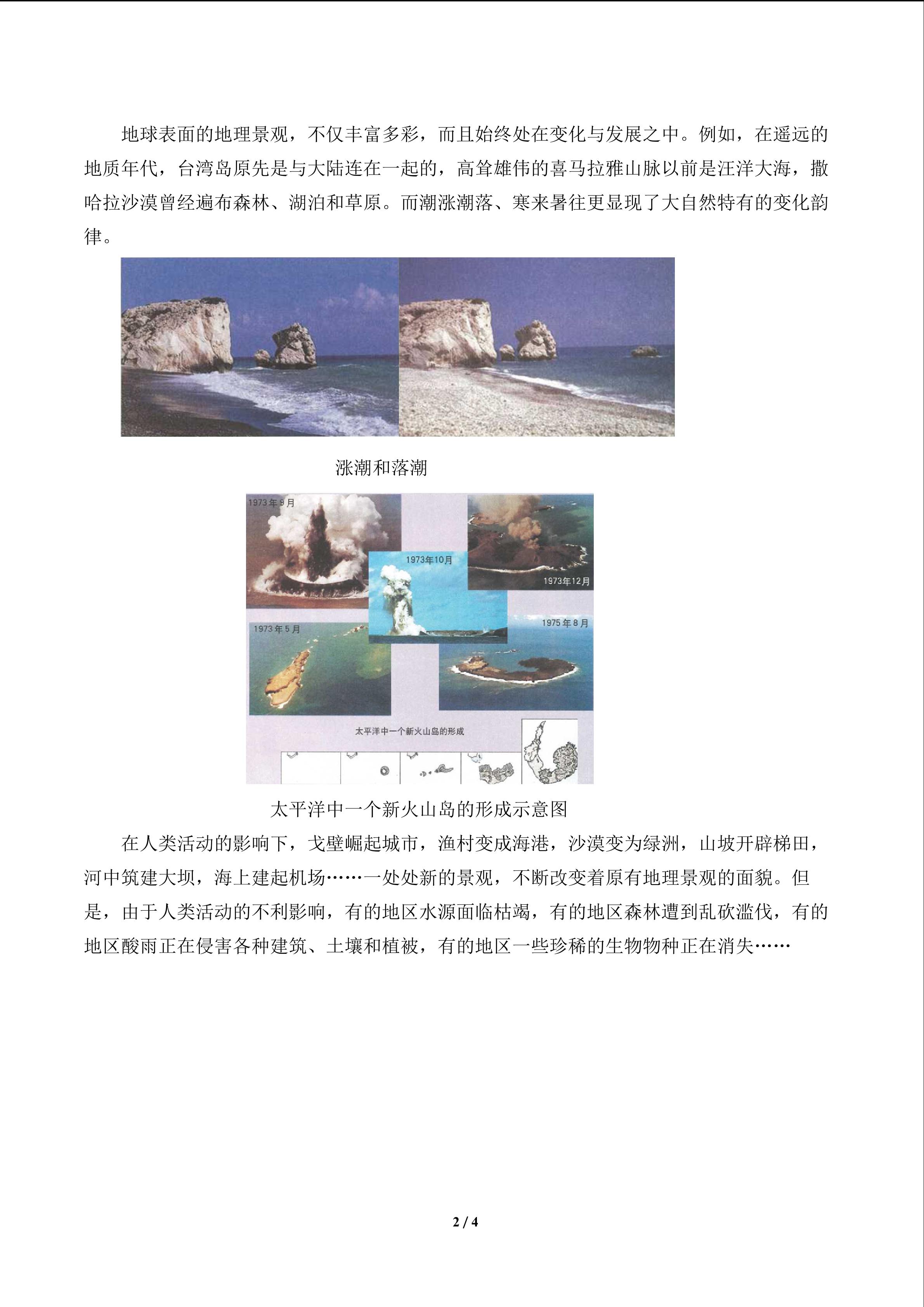 地球表面的地理景观，不仅丰富多彩，而且始终处在变化与发展之中。例如，在遥远的地质年代，台湾岛原先是与大陆连在一起的，高耸雄伟的喜马拉雅山脉以前是汪洋大海，撒哈拉沙漠曾经遍布森林、湖泊和草原。而潮涨潮落、寒来暑往更显现了大自然特有的变化韵律。

涨潮和落潮

1973年9月

1973年10月

1973年12月

1973年5月

1975年8月

太平洋中一个新火山岛的形成

太平洋中一个新火山岛的形成示意图

在人类活动的影响下，戈壁崛起城市，渔村变成海港，沙漠变为绿洲，山坡开辟梯田，河中筑建大坝，海上建起机场……一处处新的景观，不断改变着原有地理景观的面貌。但是，由于人类活动的不利影响，有的地区水源面临枯竭，有的地区森林遭到乱砍滥伐，有的地区酸雨正在侵害各种建筑、土壤和植被，有的地区一些珍稀的生物物种正在消失……

2 / 4